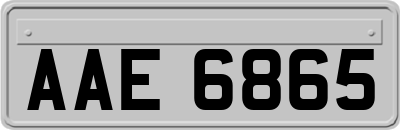 AAE 6865